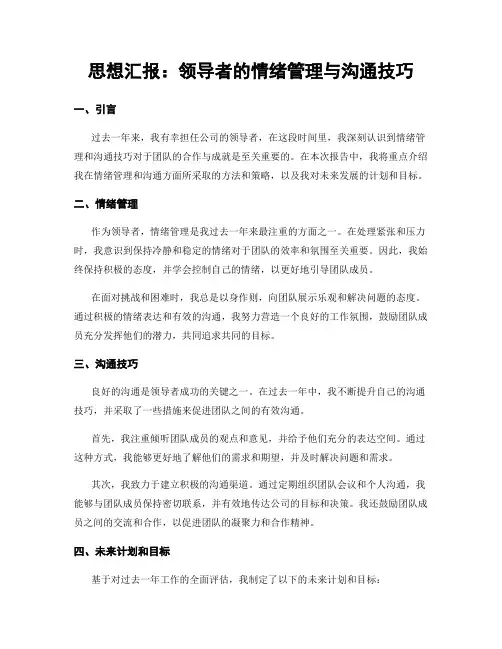 思想汇报：领导者的情绪管理与沟通技巧

一、引言

过去一年来，我有幸担任公司的领导者，在这段时间里，我深刻认识到情绪管理和沟通技巧对于团队的合作与成就是至关重要的。在本次报告中，我将重点介绍我在情绪管理和沟通方面所采取的方法和策略，以及我对未来发展的计划和目标。

二、情绪管理

作为领导者，情绪管理是我过去一年来最注重的方面之一。在处理紧张和压力时，我意识到保持冷静和稳定的情绪对于团队的效率和氛围至关重要。因此，我始终保持积极的态度，并学会控制自己的情绪，以更好地引导团队成员。

在面对挑战和困难时，我总是以身作则，向团队展示乐观和解决问题的态度。通过积极的情绪表达和有效的沟通，我努力营造一个良好的工作氛围，鼓励团队成员充分发挥他们的潜力，共同追求共同的目标。

三、沟通技巧

良好的沟通是领导者成功的关键之一。在过去一年中，我不断提升自己的沟通技巧，并采取了一些措施来促进团队之间的有效沟通。

首先，我注重倾听团队成员的观点和意见，并给予他们充分的表达空间。通过这种方式，我能够更好地了解他们的需求和期望，并及时解决问题和需求。

其次，我致力于建立积极的沟通渠道。通过定期组织团队会议和个人沟通，我能够与团队成员保持密切联系，并有效地传达公司的目标和决策。我还鼓励团队成员之间的交流和合作，以促进团队的凝聚力和合作精神。

四、未来计划和目标

基于对过去一年工作的全面评估，我制定了以下的未来计划和目标：